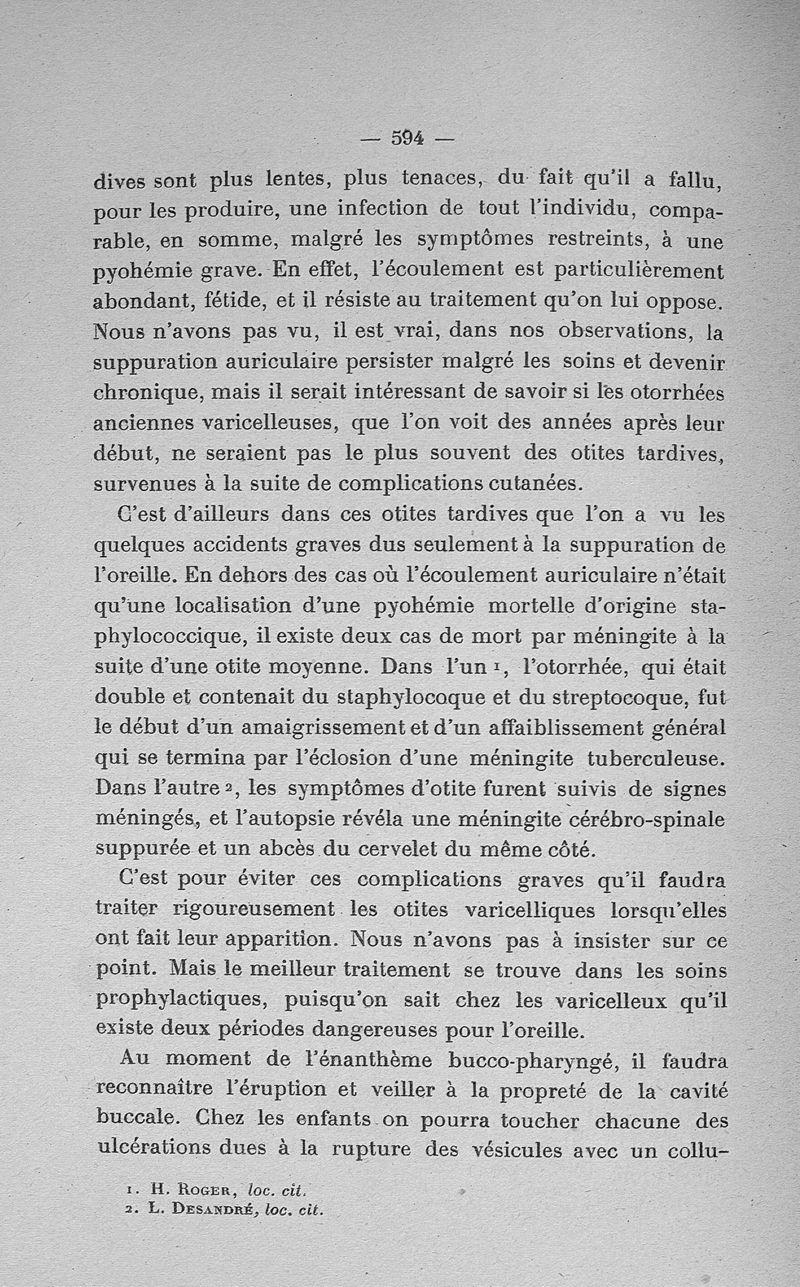 — 594 —

dives sont plus lentes, plus tenaces, du fait qu'il a fallu, pour les produire, une infection de tout l'individu, comparable, en somme, malgré les symptômes restreints, à une pyohémie grave. En effet, l'écoulement est particulièrement abondant, fétide, et il résiste au traitement qu'on lui oppose. Nous n'avons pas vu, il est vrai, dans nos observations, la suppuration auriculaire persister malgré les soins et devenir chronique, mais il serait intéressant de savoir si les otorrhées anciennes varicelleuses, que l'on voit des années après leur début, ne seraient pas le plus souvent des otites tardives, survenues à la suite de complications cutanées.

C'est d'ailleurs dans ces otites tardives que l'on a vu les quelques accidents graves dus seulement à la suppuration de l'oreille. En dehors des cas où l'écoulement auriculaire n'était qu'une localisation d'une pyohémie mortelle d'origine staphylococcique, il existe deux cas de mort par méningite à la suite d'une otite moyenne. Dans l'un $^1$, l'otorrhée, qui était double et contenait du staphylocoque et du streptocoque, fut le début d'un amaigrissement et d'un affaiblissement général qui se termina par l'éclosion d'une méningite tuberculeuse. Dans l'autre $^2$, les symptômes d'otite furent suivis de signes méningés, et l'autopsie révéla une méningite cérébro-spinale suppurée et un abcès du cervelet du même côté.

C'est pour éviter ces complications graves qu'il faudra traiter rigoureusement les otites varicelliques lorsqu'elles ont fait leur apparition. Nous n'avons pas à insister sur ce point. Mais le meilleur traitement se trouve dans les soins prophylactiques, puisqu'on sait chez les varicelleux qu'il existe deux périodes dangereuses pour l'oreille.

Au moment de l'énanthème bucco-pharyngé, il faudra reconnaître l'éruption et veiller à la propreté de la cavité buccale. Chez les enfants on pourra toucher chacune des ulcérations dues à la rupture des vésicules avec un collu-

1. H. Roger, loc. cit.
2. L. Desandré, loc. cit.